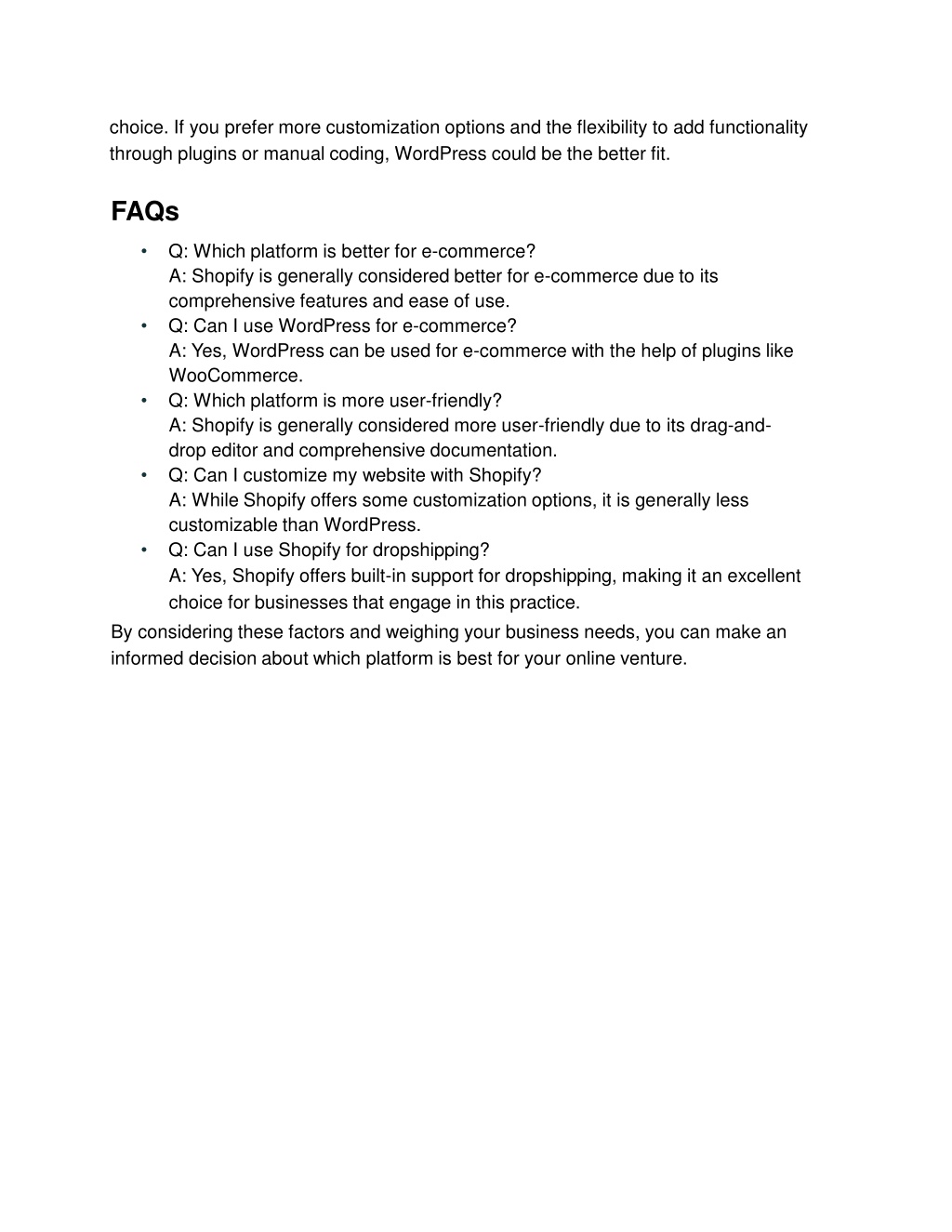 choice. If you prefer more customization options and the flexibility to add functionality through plugins or manual coding, WordPress could be the better fit.

FAQs

• Q: Which platform is better for e-commerce?
A: Shopify is generally considered better for e-commerce due to its comprehensive features and ease of use.
• Q: Can I use WordPress for e-commerce?
A: Yes, WordPress can be used for e-commerce with the help of plugins like WooCommerce.
• Q: Which platform is more user-friendly?
A: Shopify is generally considered more user-friendly due to its drag-and-drop editor and comprehensive documentation.
• Q: Can I customize my website with Shopify?
A: While Shopify offers some customization options, it is generally less customizable than WordPress.
• Q: Can I use Shopify for dropshipping?
A: Yes, Shopify offers built-in support for dropshipping, making it an excellent choice for businesses that engage in this practice.

By considering these factors and weighing your business needs, you can make an informed decision about which platform is best for your online venture.